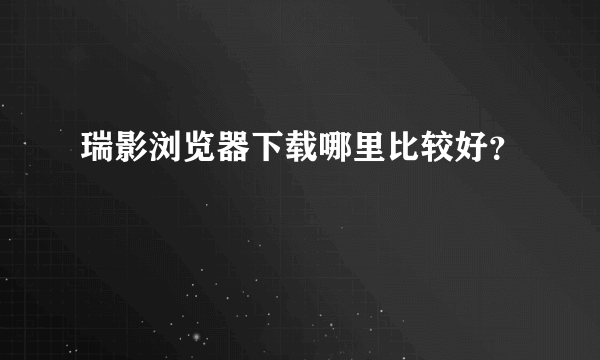 瑞影浏览器下载哪里比较好?